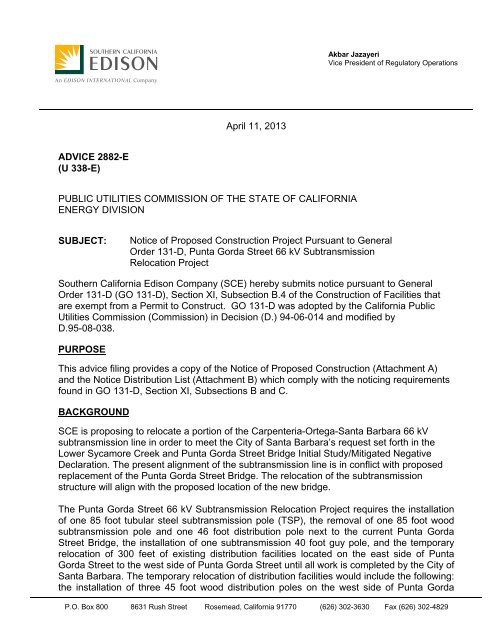 SOUTHERN CALIFORNIA
EDISON
An EDISON INTERNATIONAL Company

Akbar Jazayeri
Vice President of Regulatory Operations

April 11, 2013

ADVICE 2882-E
(U 338-E)

PUBLIC UTILITIES COMMISSION OF THE STATE OF CALIFORNIA
ENERGY DIVISION

SUBJECT: Notice of Proposed Construction Project Pursuant to General Order 131-D, Punta Gorda Street 66 kV Subtransmission Relocation Project

Southern California Edison Company (SCE) hereby submits notice pursuant to General Order 131-D (GO 131-D), Section XI, Subsection B.4 of the Construction of Facilities that are exempt from a Permit to Construct. GO 131-D was adopted by the California Public Utilities Commission (Commission) in Decision (D.) 94-06-014 and modified by D.95-08-038.

PURPOSE

This advice filing provides a copy of the Notice of Proposed Construction (Attachment A) and the Notice Distribution List (Attachment B) which comply with the noticing requirements found in GO 131-D, Section XI, Subsections B and C.

BACKGROUND

SCE is proposing to relocate a portion of the Carpenteria-Ortega-Santa Barbara 66 kV subtransmission line in order to meet the City of Santa Barbara's request set forth in the Lower Sycamore Creek and Punta Gorda Street Bridge Initial Study/Mitigated Negative Declaration. The present alignment of the subtransmission line is in conflict with proposed replacement of the Punta Gorda Street Bridge. The relocation of the subtransmission structure will align with the proposed location of the new bridge.

The Punta Gorda Street 66 kV Subtransmission Relocation Project requires the installation of one 85 foot tubular steel subtransmission pole (TSP), the removal of one 85 foot wood subtransmission pole and one 46 foot distribution pole next to the current Punta Gorda Street Bridge, the installation of one subtransmission 40 foot guy pole, and the temporary relocation of 300 feet of existing distribution facilities located on the east side of Punta Gorda Street to the west side of Punta Gorda Street until all work is completed by the City of Santa Barbara. The temporary relocation of distribution facilities would include the following: the installation of three 45 foot wood distribution poles on the west side of Punta Gorda

P.O. Box 800 8631 Rush Street Rosemead, California 91770 (626) 302-3630 Fax (626) 302-4829